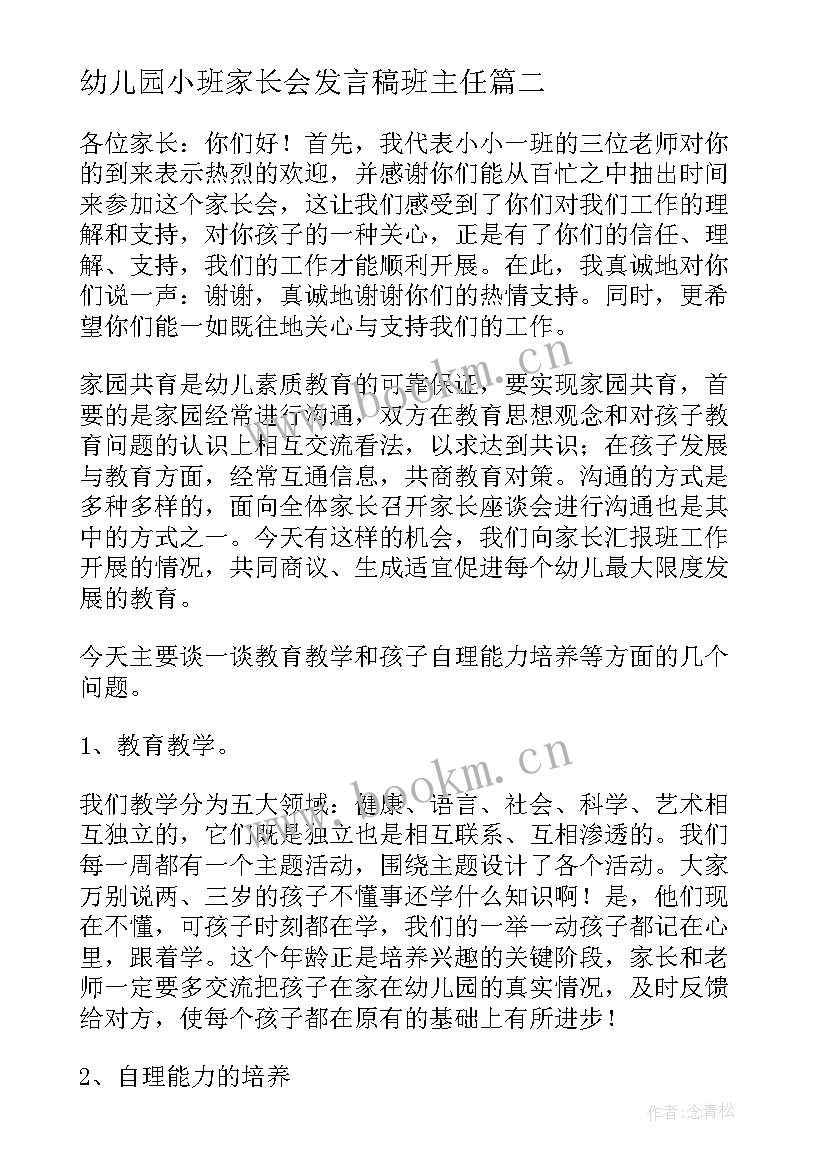 幼儿园小班家长会发言稿班主任篇二

各位家长：你们好！首先，我代表小小一班的三位老师对你的到来表示热烈的欢迎，并感谢你们能从百忙之中抽出时间来参加这个家长会，这让我们感受到了你们对我们工作的理解和支持，对你孩子的一种关心，正是有了你们的信任、理解、支持，我们的工作才能顺利开展。在此，我真诚地对你们说一声：谢谢，真诚地谢谢你们的热情支持。同时，更希望你们能一如既往地关心与支持我们的工作。

家园共育是幼儿素质教育的可靠保证，要实现家园共育，首要的是家园经常进行沟通，双方在教育思想观念和对孩子教育问题的认识上相互交流看法，以求达到共识；在孩子发展与教育方面，经常互通信息，共商教育对策。沟通的方式是多种多样的，面向全体家长召开家长座谈会进行沟通也是其中的方式之一。今天有这样的机会，我们向家长汇报班工作开展的情况，共同商议、生成适宜促进每个幼儿最大限度发展的教育。

今天主要谈一谈教育教学和孩子自理能力培养等方面的几个问题。

1、教育教学。

我们教学分为五大领域：健康、语言、社会、科学、艺术相互独立的，它们既是独立也是相互联系、互相渗透的。我们每一周都有一个主题活动，围绕主题设计了各个活动。大家万别说两、三岁的孩子不懂事还学什么知识啊！是，他们现在不懂，可孩子时刻都在学，我们的一举一动孩子都记在心里，跟着学。这个年龄正是培养兴趣的关键阶段，家长和老师一定要多交流把孩子在家在幼儿园的真实情况，及时反馈给对方，使每个孩子都在原有的基础上有所进步！

2、自理能力的培养

www.bookm.cn
www.bookm.cn
作者：念青松